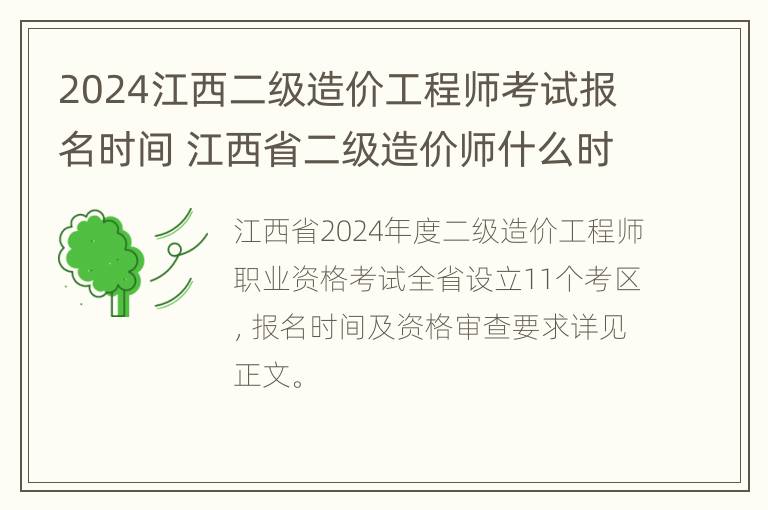 2024江西二级造价工程师考试报名时间 江西省二级造价师什么时

江西省2024年度二级造价工程师职业资格考试全省设立11个考区, 报名时间及资格审查要求详见正文。